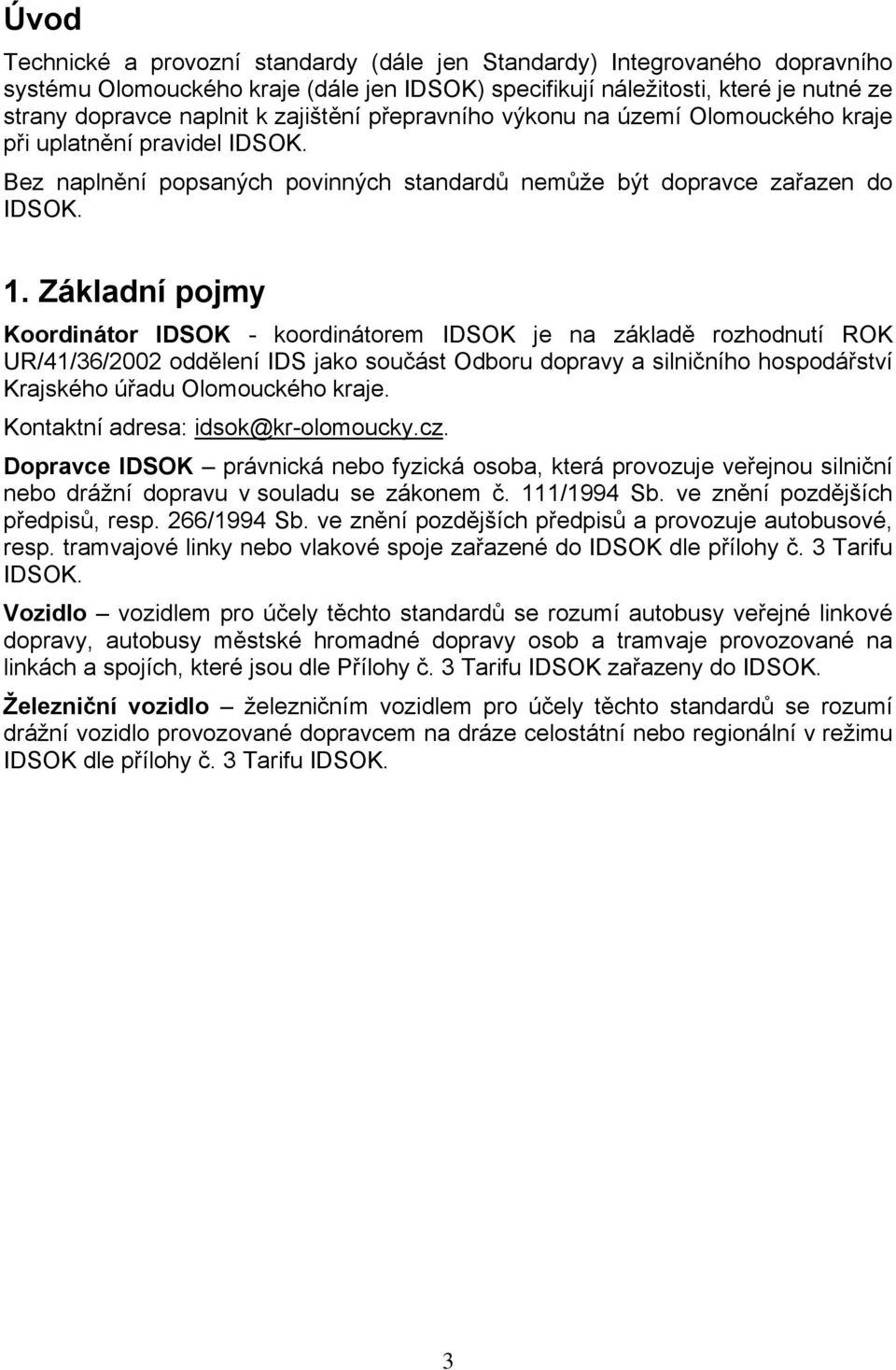 Úvod

Technické a provozní standardy (dále jen Standardy) Integrovaného dopravního systému Olomouckého kraje (dále jen IDSOK) specifikují náležitosti, které je nutné ze strany dopravce naplnit k zajištění přepravního výkonu na území Olomouckého kraje při uplatnění pravidel IDSOK.

Bez naplnění popsaných povinných standardů nemůže být dopravce zařazen do IDSOK.

1. Základní pojmy

Koordinátor IDSOK - koordinátorem IDSOK je na základě rozhodnutí ROK UR/41/36/2002 oddělení IDS jako součást Odboru dopravy a silničního hospodářství Krajského úřadu Olomouckého kraje.

Kontaktní adresa: idsok@kr-olomoucky.cz.

Dopravce IDSOK – právnická nebo fyzická osoba, která provozuje veřejnou silniční nebo drážní dopravu v souladu se zákonem č. 111/1994 Sb. ve znění pozdějších předpisů, resp. 266/1994 Sb. ve znění pozdějších předpisů a provozuje autobusové, resp. tramvajové linky nebo vlakové spoje zařazené do IDSOK dle přílohy č. 3 Tarifu IDSOK.

Vozidlo – vozidlem pro účely těchto standardů se rozumí autobusy veřejné linkové dopravy, autobusy městské hromadné dopravy osob a tramvaje provozované na linkách a spojích, které jsou dle Přílohy č. 3 Tarifu IDSOK zařazeny do IDSOK.

Železniční vozidlo – železničním vozidlem pro účely těchto standardů se rozumí drážní vozidlo provozované dopravcem na dráze celostátní nebo regionální v režimu IDSOK dle přílohy č. 3 Tarifu IDSOK.

3